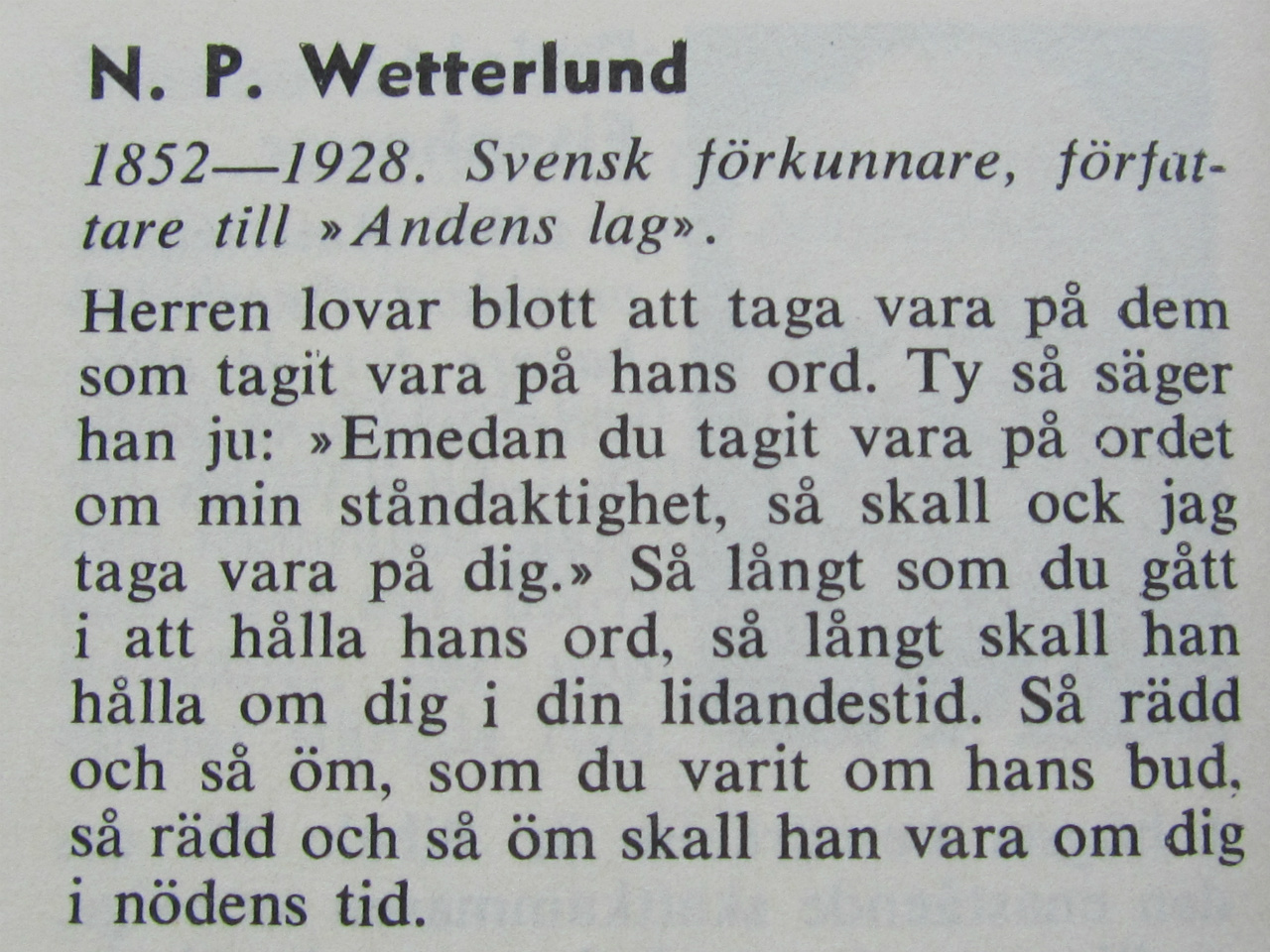 N. P. Wetterlund

1852—1928. Svensk förkunnare, författare till »Andens lag».

Herren lovar blott att taga vara på dem som tagit vara på hans ord. Ty så säger han ju: »Emedan du tagit vara på ordet om min ståndaktighet, så skall ock jag taga vara på dig.» Så långt som du gått i att hålla hans ord, så långt skall han hålla om dig i din lidandestid. Så rädd och så öm, som du varit om hans bud, så rädd och så öm skall han vara om dig i nödens tid.